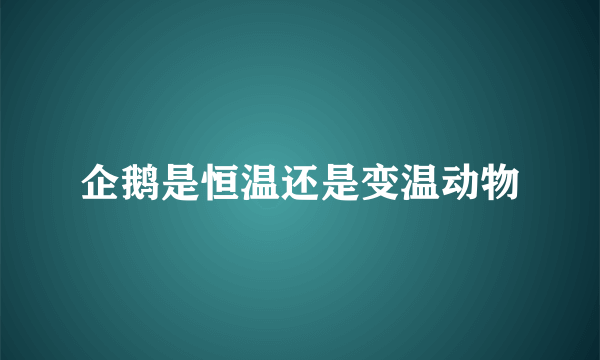 企鹅是恒温还是变温动物